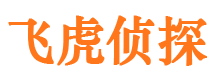 飞虎侦探